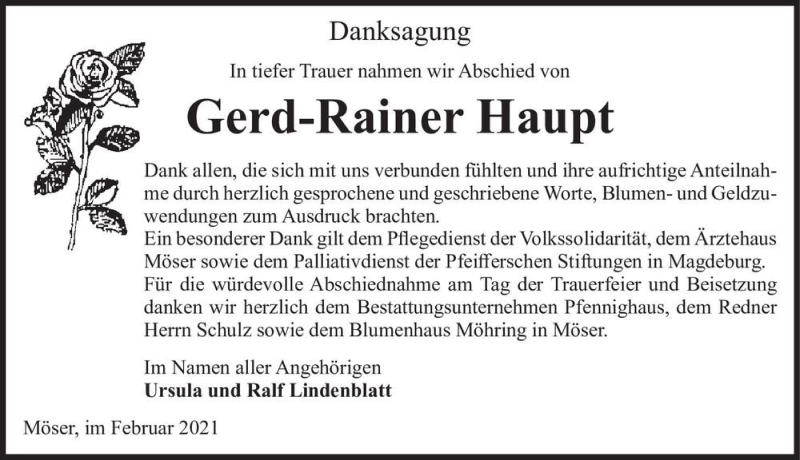 Danksagung

In tiefer Trauer nahmen wir Abschied von

Gerd-Rainer Haupt

Dank allen, die sich mit uns verbunden fühlten und ihre aufrichtige Anteilnahme durch herzlich gesprochene und geschriebene Worte, Blumen- und Geldzuwendungen zum Ausdruck brachten.
Ein besonderer Dank gilt dem Pflegedienst der Volkssolidarität, dem Ärztehaus Möser sowie dem Palliativdienst der Pfeifferschen Stiftungen in Magdeburg.
Für die würdevolle Abschiednahme am Tag der Trauerfeier und Beisetzung danken wir herzlich dem Bestattungsunternehmen Pfennighaus, dem Redner Herrn Schulz sowie dem Blumenhaus Möhring in Möser.

Im Namen aller Angehörigen
Ursula und Ralf Lindenblatt

Möser, im Februar 2021